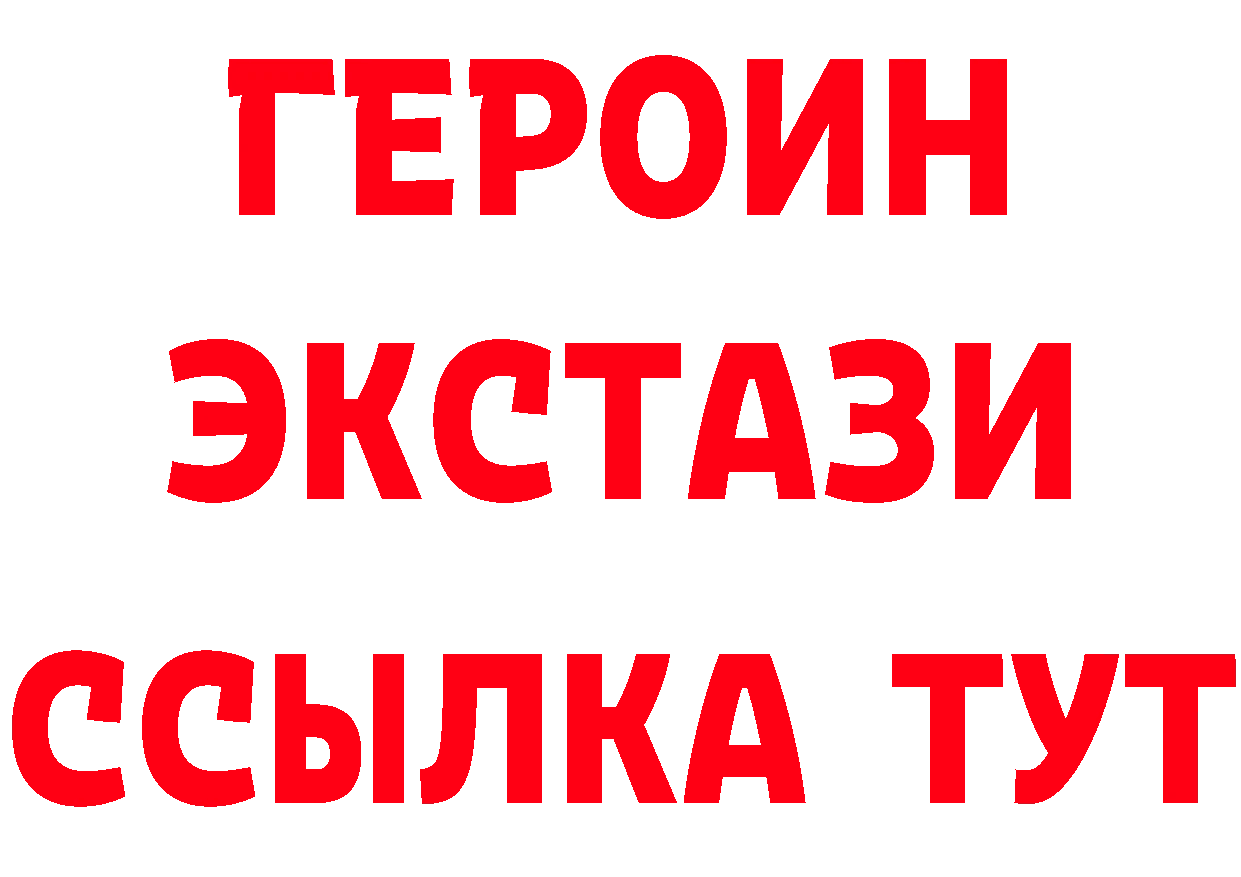 ГЕРОИН
ЭКСТАЗИ
ССЫЛКА ТУТ